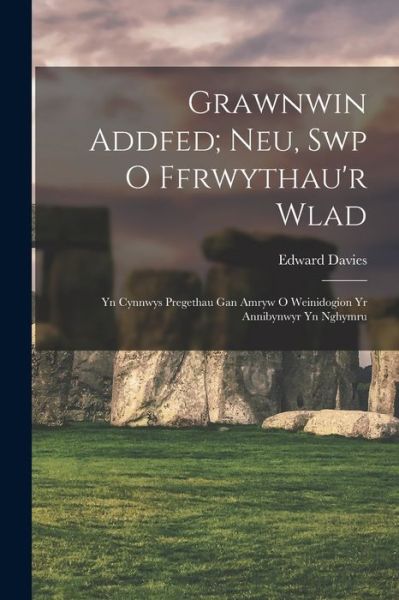 Grawnwin Addfed; Neu, Swp O Ffrwythau'r Wlad

Edward Davies

Yn Cynnwys Pregethau Gan Amryw O Weinidogion Yr Annibynwyr Yn Nghymru